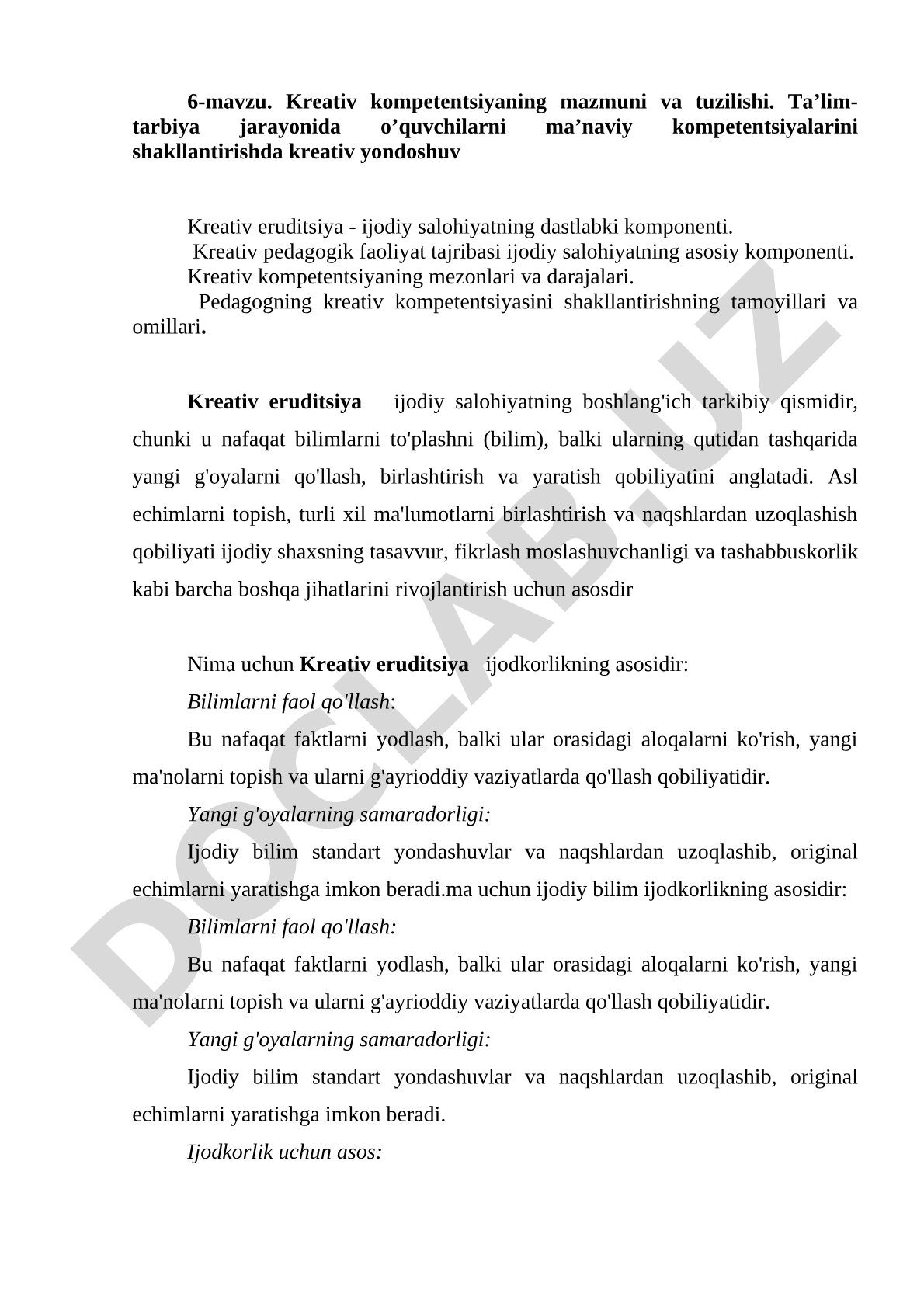 6-mavzu. Kreativ kompetentsiyaning mazmuni va tuzilishi. Ta’lim-tarbiya jarayonida o’quvchilarni ma’naviy kompetentsiyalarini shakllantirishda kreativ yondoshuv

Kreativ eruditsiya - ijodiy salohiyatning dastlabki komponenti.
Kreativ pedagogik faoliyat tajribasi ijodiy salohiyatning asosiy komponenti.
Kreativ kompetentsiyaning mezonlari va darajalari.
Pedagogning kreativ kompetentsiyasini shakllantirishning tamoyillari va omillari.

Kreativ eruditsiya ijodiy salohiyatning boshlang'ich tarkibiy qismidir, chunki u nafaqat bilimlarni to'plashni (bilim), balki ularning qutidan tashqarida yangi g'oyalarni qo'llash, birlashtirish va yaratish qobiliyatini anglatadi. Asl echimlarni topish, turli xil ma'lumotlarni birlashtirish va naqshlardan uzoqlashish qobiliyati ijodiy shaxsning tasavvur, fikrlash moslashuvchanligi va tashabbuskorlik kabi barcha boshqa jihatlarini rivojlantirish uchun asosdir

Nima uchun Kreativ eruditsiya ijodkorlikning asosidir:
Bilimlarni faol qo'llash:
Bu nafaqat faktlarni yodlash, balki ular orasidagi aloqalarni ko'rish, yangi ma'nolarni topish va ularni g'ayrioddiy vaziyatlarda qo'llash qobiliyatidir.
Yangi g'oyalarning samaradorligi:
Ijodiy bilim standart yondashuvlar va naqshlardan uzoqlashib, original echimlarni yaratishga imkon beradi.ma uchun ijodiy bilim ijodkorlikning asosidir:
Bilimlarni faol qo'llash:
Bu nafaqat faktlarni yodlash, balki ular orasidagi aloqalarni ko'rish, yangi ma'nolarni topish va ularni g'ayrioddiy vaziyatlarda qo'llash qobiliyatidir.
Yangi g'oyalarning samaradorligi:
Ijodiy bilim standart yondashuvlar va naqshlardan uzoqlashib, original echimlarni yaratishga imkon beradi.
Ijodkorlik uchun asos:

DOCLAB.UZ